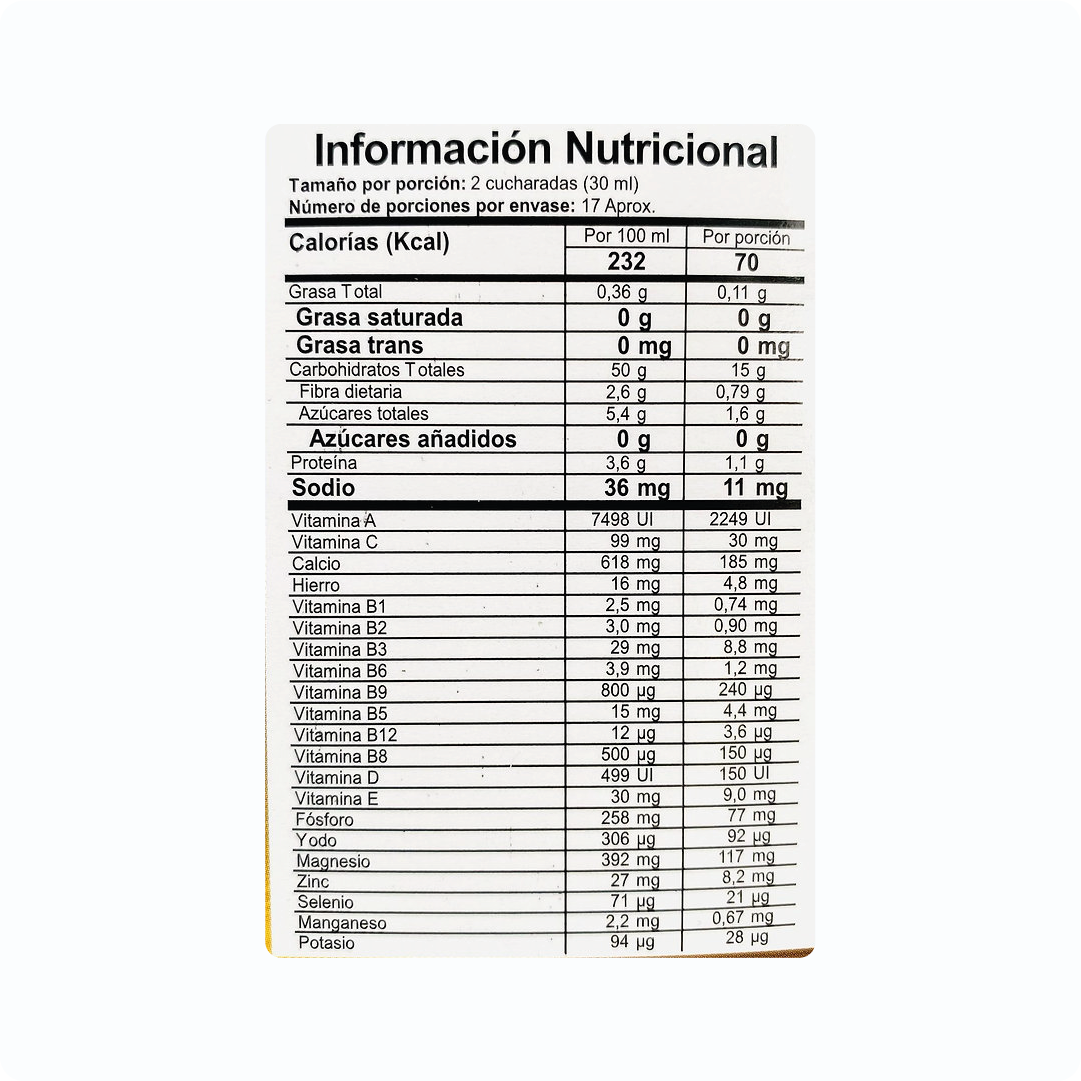 Información Nutricional

Tamaño por porción: 2 cucharadas (30 ml)
Número de porciones por envase: 17 Aprox.

| Calorías (Kcal) | Por 100 ml | Por porción |
|---|---|---|
|  | 232 | 70 |
| Grasa Total | 0,36 g | 0,11 g |
| Grasa saturada | 0 g | 0 g |
| Grasa trans | 0 mg | 0 mg |
| Carbohidratos Totales | 50 g | 15 g |
| Fibra dietaria | 2,6 g | 0,79 g |
| Azúcares totales | 5,4 g | 1,6 g |
| Azúcares añadidos | 0 g | 0 g |
| Proteína | 3,6 g | 1,1 g |
| Sodio | 36 mg | 11 mg |
| Vitamina A | 7498 UI | 2249 UI |
| Vitamina C | 99 mg | 30 mg |
| Calcio | 618 mg | 185 mg |
| Hierro | 16 mg | 4,8 mg |
| Vitamina B1 | 2,5 mg | 0,74 mg |
| Vitamina B2 | 3,0 mg | 0,90 mg |
| Vitamina B3 | 29 mg | 8,8 mg |
| Vitamina B6 | 3,9 mg | 1,2 mg |
| Vitamina B9 | 800 µg | 240 µg |
| Vitamina B5 | 15 mg | 4,4 mg |
| Vitamina B12 | 12 µg | 3,6 µg |
| Vitamina B8 | 500 µg | 150 µg |
| Vitamina D | 499 UI | 150 UI |
| Vitamina E | 30 mg | 9,0 mg |
| Fósforo | 258 mg | 77 mg |
| Yodo | 306 µg | 92 µg |
| Magnesio | 392 mg | 117 mg |
| Zinc | 27 mg | 8,2 mg |
| Selenio | 71 µg | 21 µg |
| Manganeso | 2,2 mg | 0,67 mg |
| Potasio | 94 µg | 28 µg |